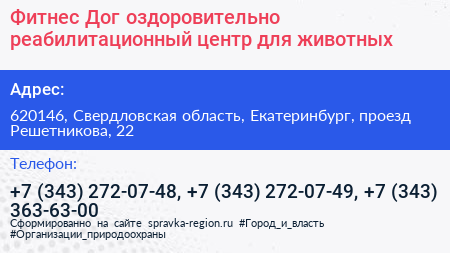 Фитнес Дог оздоровительно реабилитационный центр для животных

Адрес:

620146, Свердловская область, Екатеринбург, проезд Решетникова, 22

Телефон:

+7 (343) 272-07-48, +7 (343) 272-07-49, +7 (343) 363-63-00

Сформированно на сайте spravka-region.ru #Город_и_власть #Организации_природоохраны